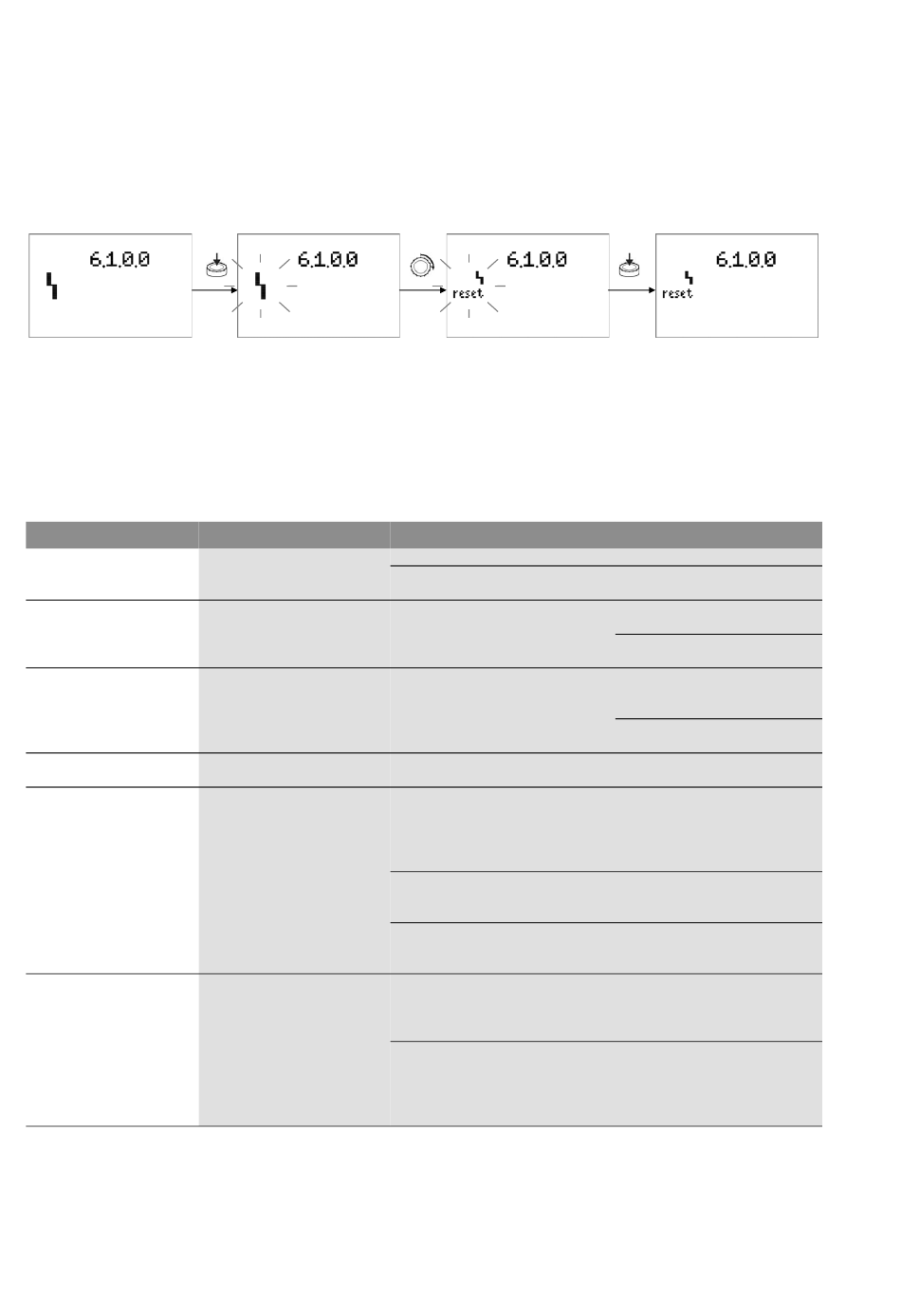 6.1.0.0

6.1.0.0

6.1.0.0
reset

6.1.0.0
reset